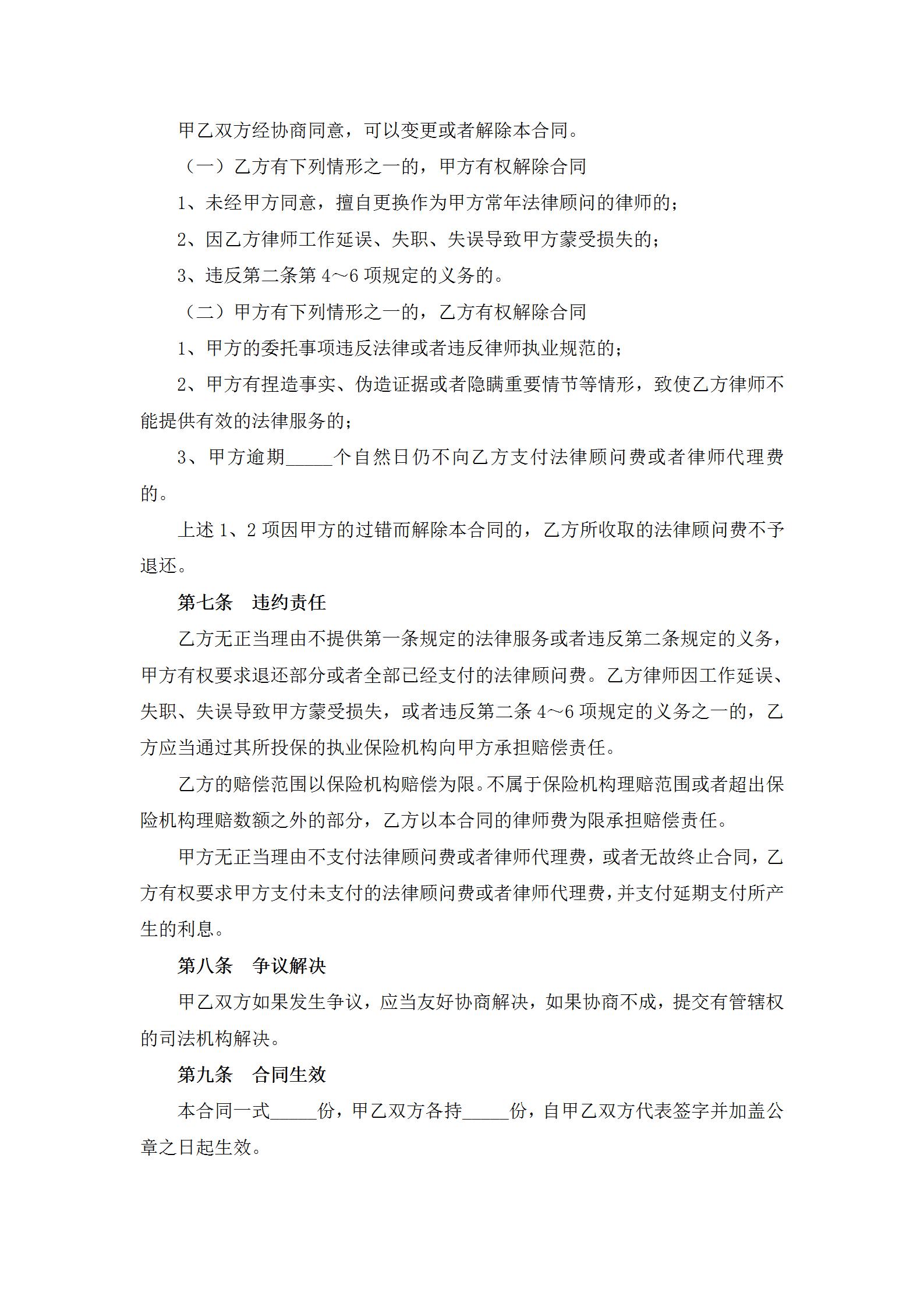 甲乙双方经协商同意，可以变更或者解除本合同。

（一）乙方有下列情形之一的，甲方有权解除合同

1、未经甲方同意，擅自更换作为甲方常年法律顾问的律师的；

2、因乙方律师工作延误、失职、失误导致甲方蒙受损失的；

3、违反第二条第 4～6 项规定的义务的。

（二）甲方有下列情形之一的，乙方有权解除合同

1、甲方的委托事项违反法律或者违反律师执业规范的；

2、甲方有捏造事实、伪造证据或者隐瞒重要情节等情形，致使乙方律师不能提供有效的法律服务的；

3、甲方逾期_____个自然日仍不向乙方支付法律顾问费或者律师代理费的。

上述 1、2 项因甲方的过错而解除本合同的，乙方所收取的法律顾问费不予退还。

第七条　违约责任

乙方无正当理由不提供第一条规定的法律服务或者违反第二条规定的义务，甲方有权要求退还部分或者全部已经支付的法律顾问费。乙方律师因工作延误、失职、失误导致甲方蒙受损失，或者违反第二条 4～6 项规定的义务之一的，乙方应当通过其所投保的执业保险机构向甲方承担赔偿责任。

乙方的赔偿范围以保险机构赔偿为限。不属于保险机构理赔范围或者超出保险机构理赔数额之外的部分，乙方以本合同的律师费为限承担赔偿责任。

甲方无正当理由不支付法律顾问费或者律师代理费，或者无故终止合同，乙方有权要求甲方支付未支付的法律顾问费或者律师代理费，并支付延期支付所产生的利息。

第八条　争议解决

甲乙双方如果发生争议，应当友好协商解决，如果协商不成，提交有管辖权的司法机构解决。

第九条　合同生效

本合同一式_____份，甲乙双方各持_____份，自甲乙双方代表签字并加盖公章之日起生效。